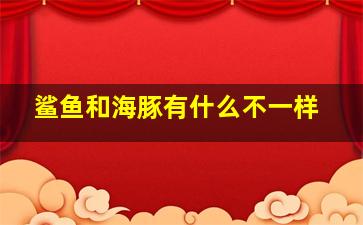 鲨鱼和海豚有什么不一样